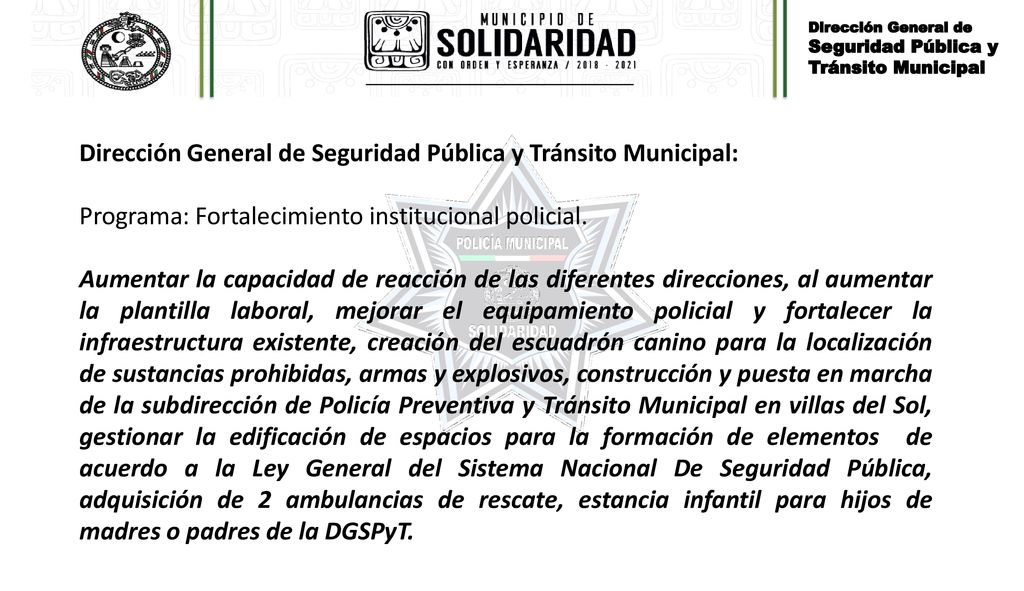 MUNICIPIO DE
SOLIDARIDAD
CON ORDEN Y ESPERANZA / 2018 - 2021

Dirección General de
Seguridad Pública y
Tránsito Municipal

Dirección General de Seguridad Pública y Tránsito Municipal:

Programa: Fortalecimiento institucional policial.

POLICÍA MUNICIPAL
SOLIDARIDAD

Aumentar la capacidad de reacción de las diferentes direcciones, al aumentar la plantilla laboral, mejorar el equipamiento policial y fortalecer la infraestructura existente, creación del escuadrón canino para la localización de sustancias prohibidas, armas y explosivos, construcción y puesta en marcha de la subdirección de Policía Preventiva y Tránsito Municipal en villas del Sol, gestionar la edificación de espacios para la formación de elementos de acuerdo a la Ley General del Sistema Nacional De Seguridad Pública, adquisición de 2 ambulancias de rescate, estancia infantil para hijos de madres o padres de la DGSPyT.